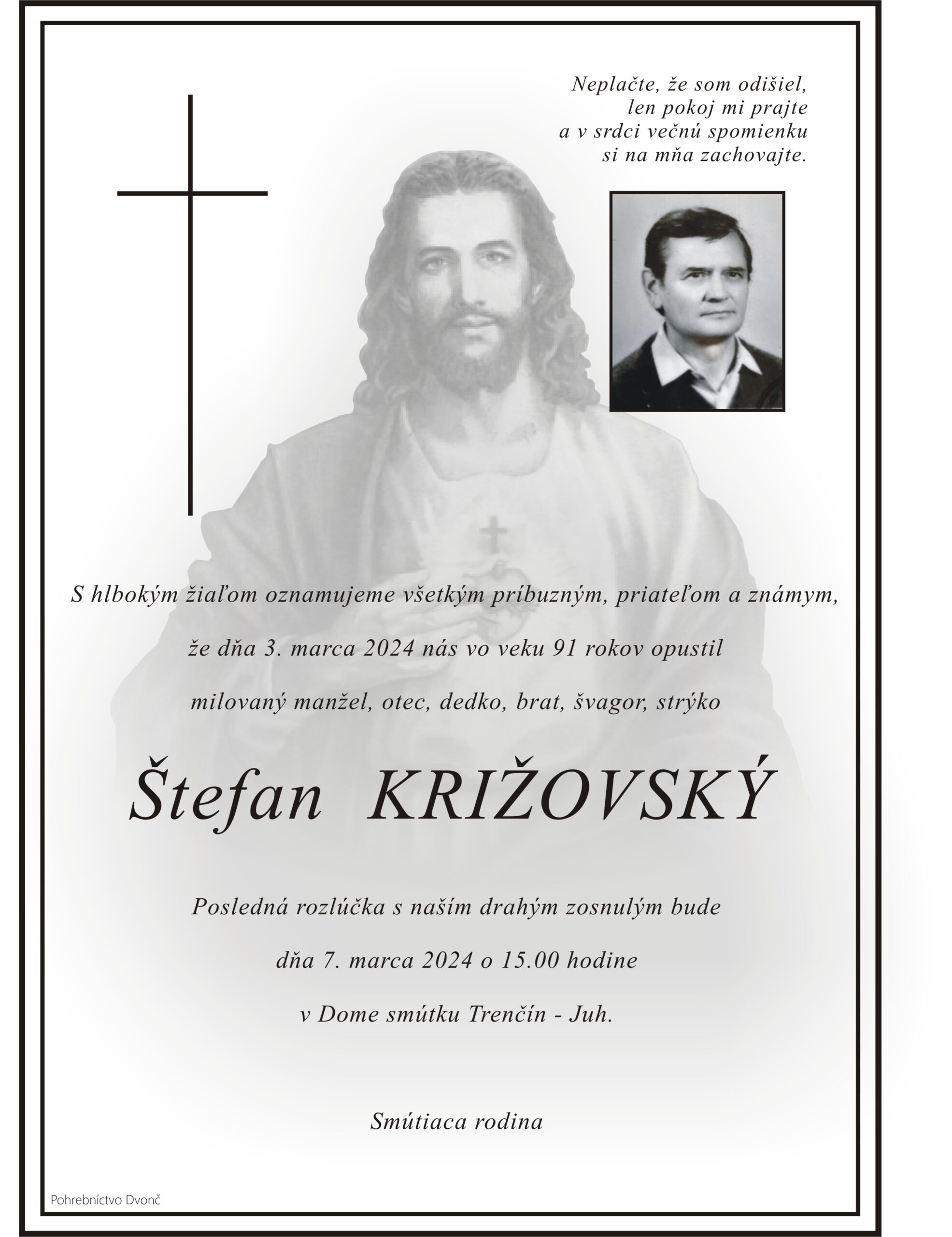 Neplačte, že som odišiel,
len pokoj mi prajte
a v srdci večnú spomienku
si na mňa zachovajte.

S hlbokým žiaľom oznamujeme všetkým príbuzným, priateľom a známym,

že dňa 3. marca 2024 nás vo veku 91 rokov opustil

milovaný manžel, otec, dedko, brat, švagor, strýko

Štefan KRIŽOVSKÝ

Posledná rozlúčka s naším drahým zosnulým bude

dňa 7. marca 2024 o 15.00 hodine

v Dome smútku Trenčín - Juh.

Smútiaca rodina

Pohrebníctvo Dvonč